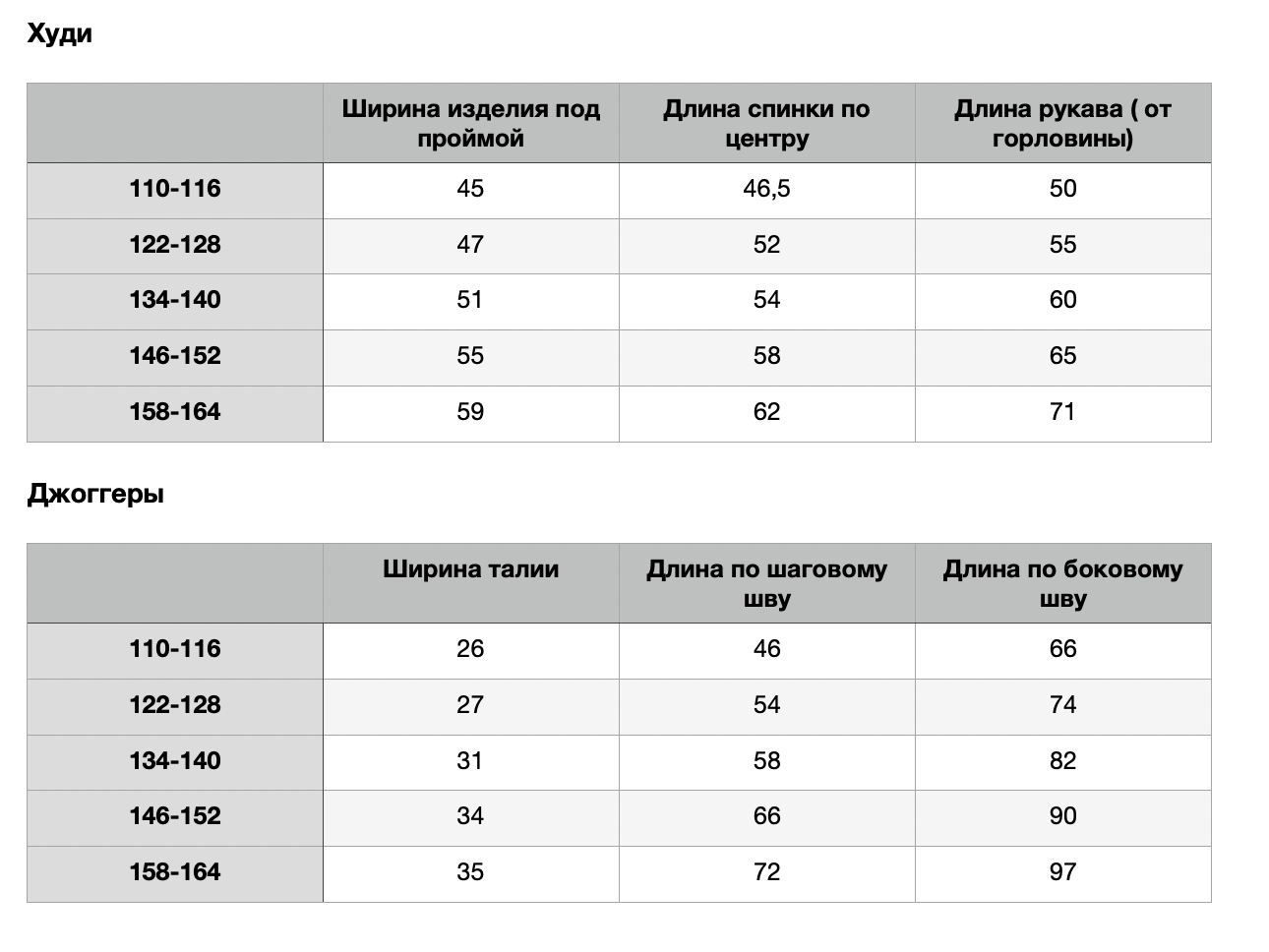 Худи

| | Ширина изделия под проймой | Длина спинки по центру | Длина рукава ( от горловины) |
|---|---|---|---|
| 110-116 | 45 | 46,5 | 50 |
| 122-128 | 47 | 52 | 55 |
| 134-140 | 51 | 54 | 60 |
| 146-152 | 55 | 58 | 65 |
| 158-164 | 59 | 62 | 71 |

Джоггеры

| | Ширина талии | Длина по шаговому шву | Длина по боковому шву |
|---|---|---|---|
| 110-116 | 26 | 46 | 66 |
| 122-128 | 27 | 54 | 74 |
| 134-140 | 31 | 58 | 82 |
| 146-152 | 34 | 66 | 90 |
| 158-164 | 35 | 72 | 97 |